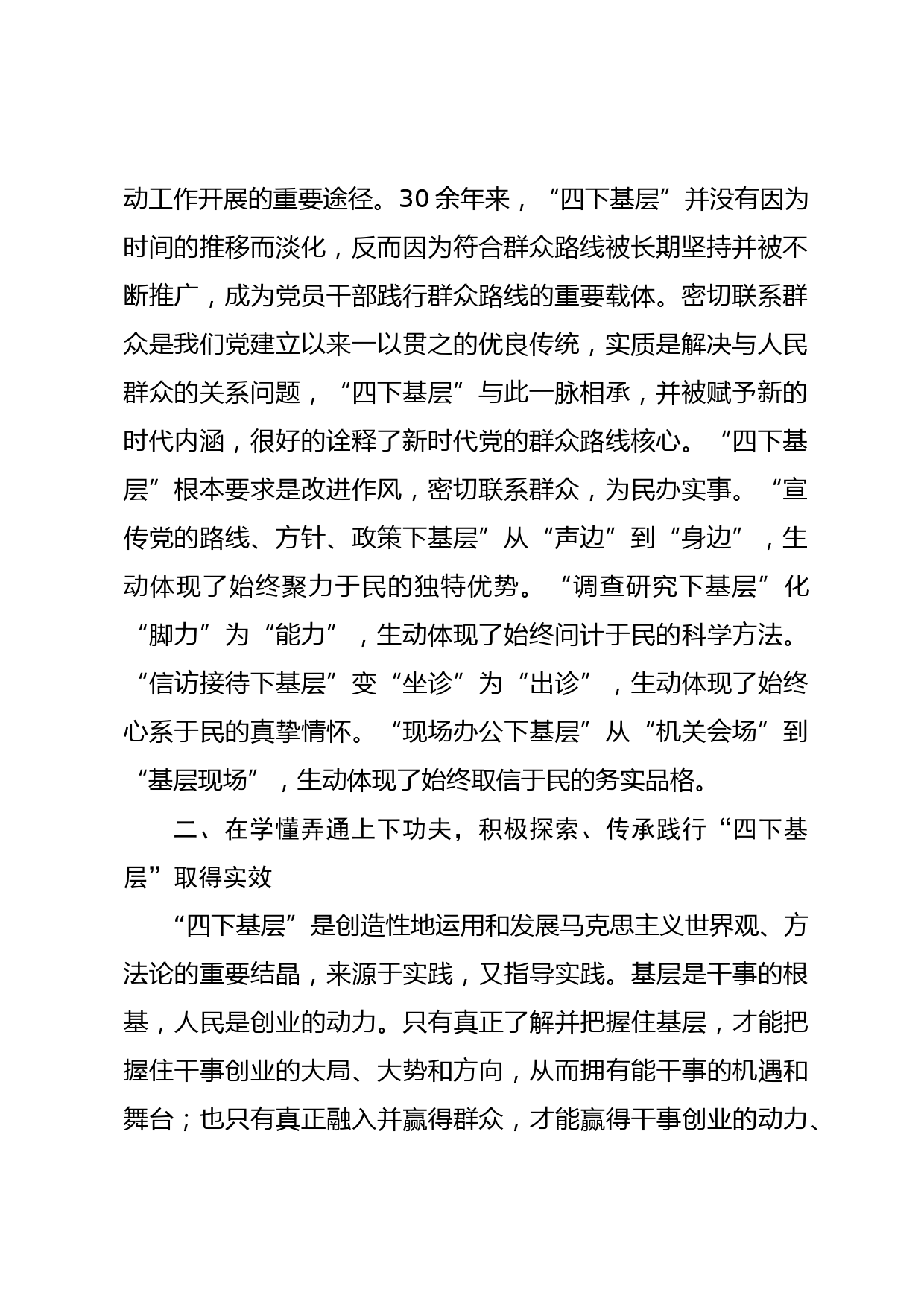 动工作开展的重要途径。30余年来，“四下基层”并没有因为时间的推移而淡化，反而因为符合群众路线被长期坚持并被不断推广，成为党员干部践行群众路线的重要载体。密切联系群众是我们党建立以来一以贯之的优良传统，实质是解决与人民群众的关系问题，“四下基层”与此一脉相承，并被赋予新的时代内涵，很好的诠释了新时代党的群众路线核心。“四下基层”根本要求是改进作风，密切联系群众，为民办实事。“宣传党的路线、方针、政策下基层”从“声边”到“身边”，生动体现了始终聚力于民的独特优势。“调查研究下基层”化“脚力”为“能力”，生动体现了始终问计于民的科学方法。“信访接待下基层”变“坐诊”为“出诊”，生动体现了始终心系于民的真挚情怀。“现场办公下基层”从“机关会场”到“基层现场”，生动体现了始终取信于民的务实品格。

二、在学懂弄通上下功夫，积极探索、传承践行“四下基层”取得实效

“四下基层”是创造性地运用和发展马克思主义世界观、方法论的重要结晶，来源于实践，又指导实践。基层是干事的根基，人民是创业的动力。只有真正了解并把握住基层，才能把握住干事创业的大局、大势和方向，从而拥有能干事的机遇和舞台；也只有真正融入并赢得群众，才能赢得干事创业的动力、